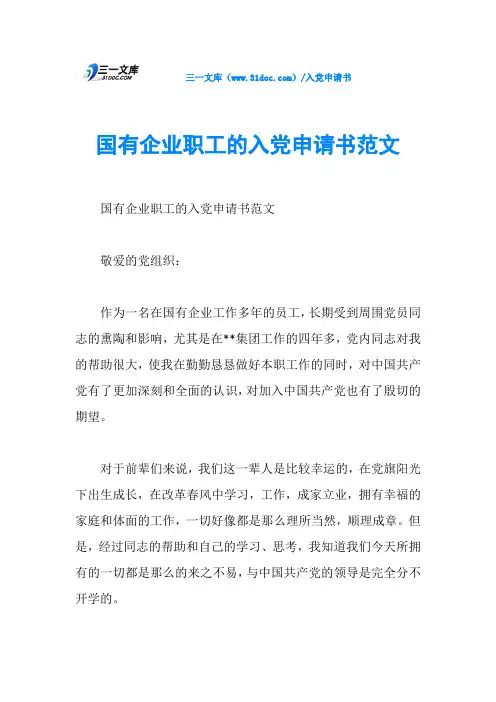 三一文库 31DOC.COM

三一文库（www.31doc.com）/入党申请书

国有企业职工的入党申请书范文

国有企业职工的入党申请书范文

敬爱的党组织：

作为一名在国有企业工作多年的员工，长期受到周围党员同志的熏陶和影响，尤其是在**集团工作的四年多，党内同志对我的帮助很大，使我在勤勤恳恳做好本职工作的同时，对中国共产党有了更加深刻和全面的认识，对加入中国共产党也有了殷切的期望。

对于前辈们来说，我们这一辈人是比较幸运的，在党旗阳光下出生成长，在改革春风中学习，工作，成家立业，拥有幸福的家庭和体面的工作，一切好像都是那么理所当然，顺理成章。但是，经过同志的帮助和自己的学习、思考，我知道我们今天所拥有的一切都是那么的来之不易，与中国共产党的领导是完全分不开学的。